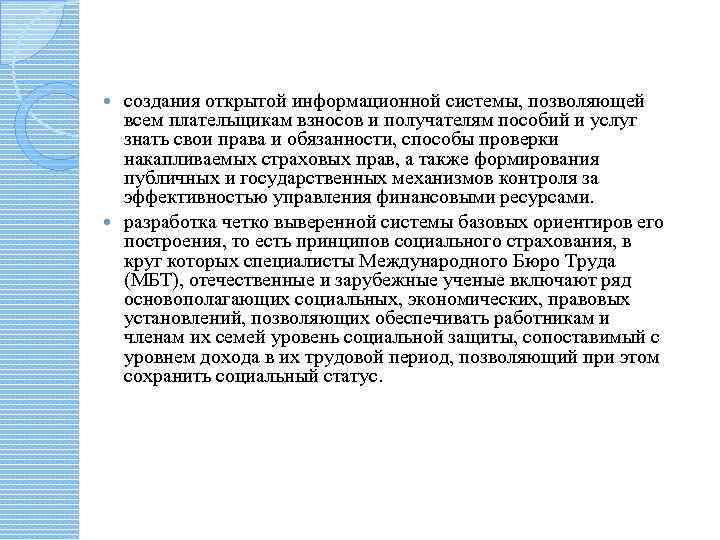 - создания открытой информационной системы, позволяющей всем плательщикам взносов и получателям пособий и услуг знать свои права и обязанности, способы проверки накапливаемых страховых прав, а также формирования публичных и государственных механизмов контроля за эффективностью управления финансовыми ресурсами.
- разработка четко выверенной системы базовых ориентиров его построения, то есть принципов социального страхования, в круг которых специалисты Международного Бюро Труда (МБТ), отечественные и зарубежные ученые включают ряд основополагающих социальных, экономических, правовых установлений, позволяющих обеспечивать работникам и членам их семей уровень социальной защиты, сопоставимый с уровнем дохода в их трудовой период, позволяющий при этом сохранить социальный статус.